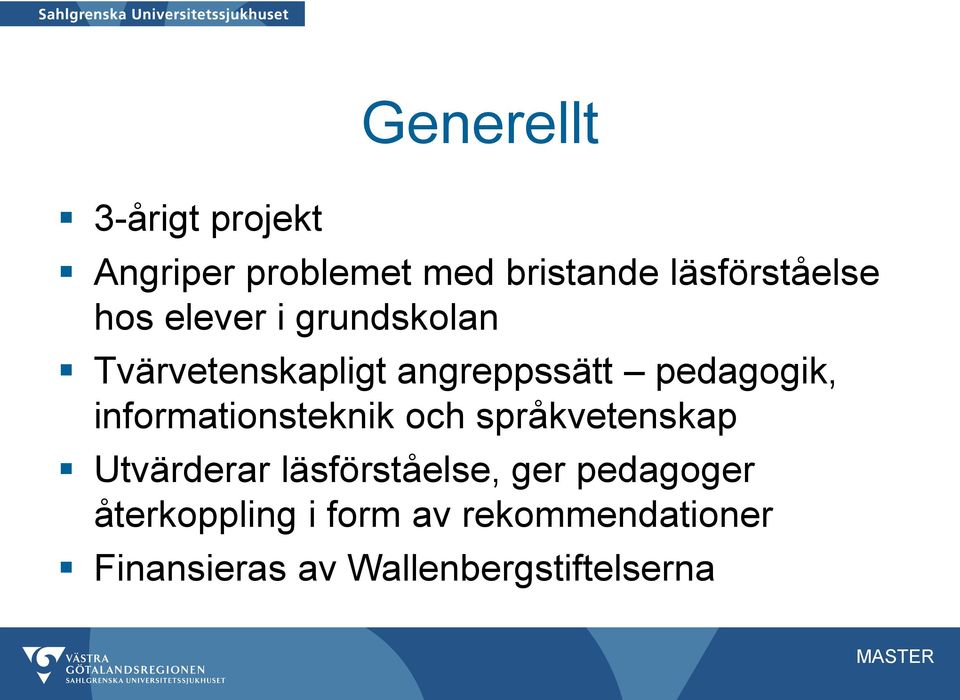 Sahlgrenska Universitetssjukhuset

Generellt

▪ 3-årigt projekt
▪ Angriper problemet med bristande läsförståelse hos elever i grundskolan
▪ Tvärvetenskapligt angreppssätt – pedagogik, informationsteknik och språkvetenskap
▪ Utvärderar läsförståelse, ger pedagoger återkoppling i form av rekommendationer
▪ Finansieras av Wallenbergstiftelserna

VÄSTRA GÖTALANDSREGIONEN
SAHLGRENSKA UNIVERSITETSSJUKHUSET

MASTER